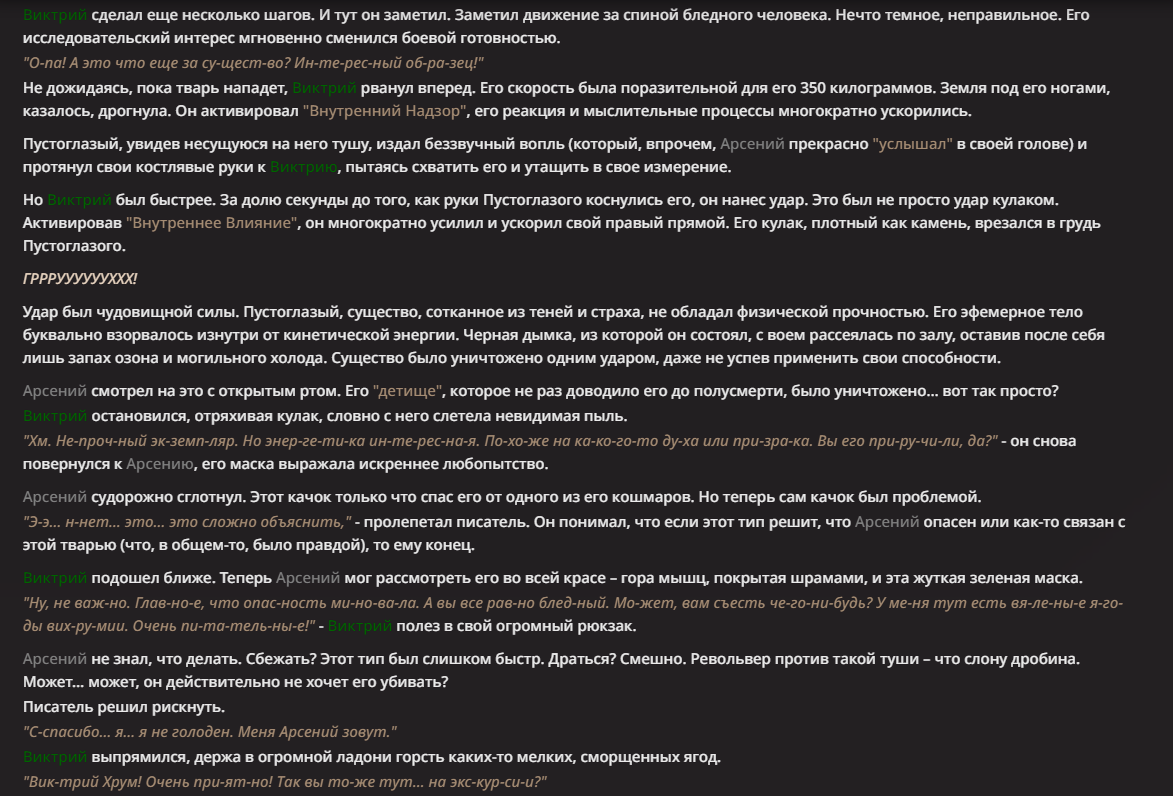 Виктрий сделал еще несколько шагов. И тут он заметил. Заметил движение за спиной бледного человека. Нечто темное, неправильное. Его исследовательский интерес мгновенно сменился боевой готовностью.
"О-па! А это что еще за су-щест-во? Ин-те-рес-ный об-ра-зец!"
Не дожидаясь, пока тварь нападет, Виктрий рванул вперед. Его скорость была поразительной для его 350 килограммов. Земля под его ногами, казалось, дрогнула. Он активировал "Внутренний Надзор", его реакция и мыслительные процессы многократно ускорились.

Пустоглазый, увидев несущуюся на него тушу, издал беззвучный вопль (который, впрочем, Арсений прекрасно "услышал" в своей голове) и протянул свои костлявые руки к Виктрию, пытаясь схватить его и утащить в свое измерение.

Но Виктрий был быстрее. За долю секунды до того, как руки Пустоглазого коснулись его, он нанес удар. Это был не просто удар кулаком. Активировав "Внутреннее Влияние", он многократно усилил и ускорил свой правый прямой. Его кулак, плотный как камень, врезался в грудь Пустоглазого.

ГРРРУУУУУУХХХ!

Удар был чудовищной силы. Пустоглазый, существо, сотканное из теней и страха, не обладал физической прочностью. Его эфемерное тело буквально взорвалось изнутри от кинетической энергии. Черная дымка, из которой он состоял, с воем рассеялась по залу, оставив после себя лишь запах озона и могильного холода. Существо было уничтожено одним ударом, даже не успев применить свои способности.

Арсений смотрел на это с открытым ртом. Его "детище", которое не раз доводило его до полусмерти, было уничтожено... вот так просто?
Виктрий остановился, отряхивая кулак, словно с него слетела невидимая пыль.
"Хм. Не-проч-ный эк-земп-ляр. Но энер-ге-ти-ка ин-те-рес-на-я. По-хо-же на ка-ко-го-то ду-ха или при-зра-ка. Вы его при-ру-чи-ли, да?" - он снова повернулся к Арсению, его маска выражала искреннее любопытство.

Арсений судорожно сглотнул. Этот качок только что спас его от одного из его кошмаров. Но теперь сам качок был проблемой.
"Э-э... н-нет... это... это сложно объяснить," - пролепетал писатель. Он понимал, что если этот тип решит, что Арсений опасен или как-то связан с этой тварью (что, в общем-то, было правдой), то ему конец.

Виктрий подошел ближе. Теперь Арсений мог рассмотреть его во всей красе – гора мышц, покрытая шрамами, и эта жуткая зеленая маска.
"Ну, не важ-но. Глав-но-е, что опас-ность ми-но-ва-ла. А вы все рав-но блед-ный. Мо-жет, вам съесть че-го-ни-будь? У ме-ня тут есть вя-ле-ны-е я-го-ды вих-ру-мии. Очень пи-та-тель-ны-е!" - Виктрий полез в свой огромный рюкзак.

Арсений не знал, что делать. Сбежать? Этот тип был слишком быстр. Драться? Смешно. Револьвер против такой туши – что слону дробина. Может... может, он действительно не хочет его убивать?
Писатель решил рискнуть.
"С-спасибо... я... я не голоден. Меня Арсений зовут."
Виктрий выпрямился, держа в огромной ладони горсть каких-то мелких, сморщенных ягод.
"Вик-трий Хрум! Очень при-ят-но! Так вы то-же тут... на экс-кур-си-и?"